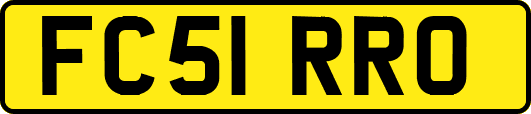 FC51 RRO